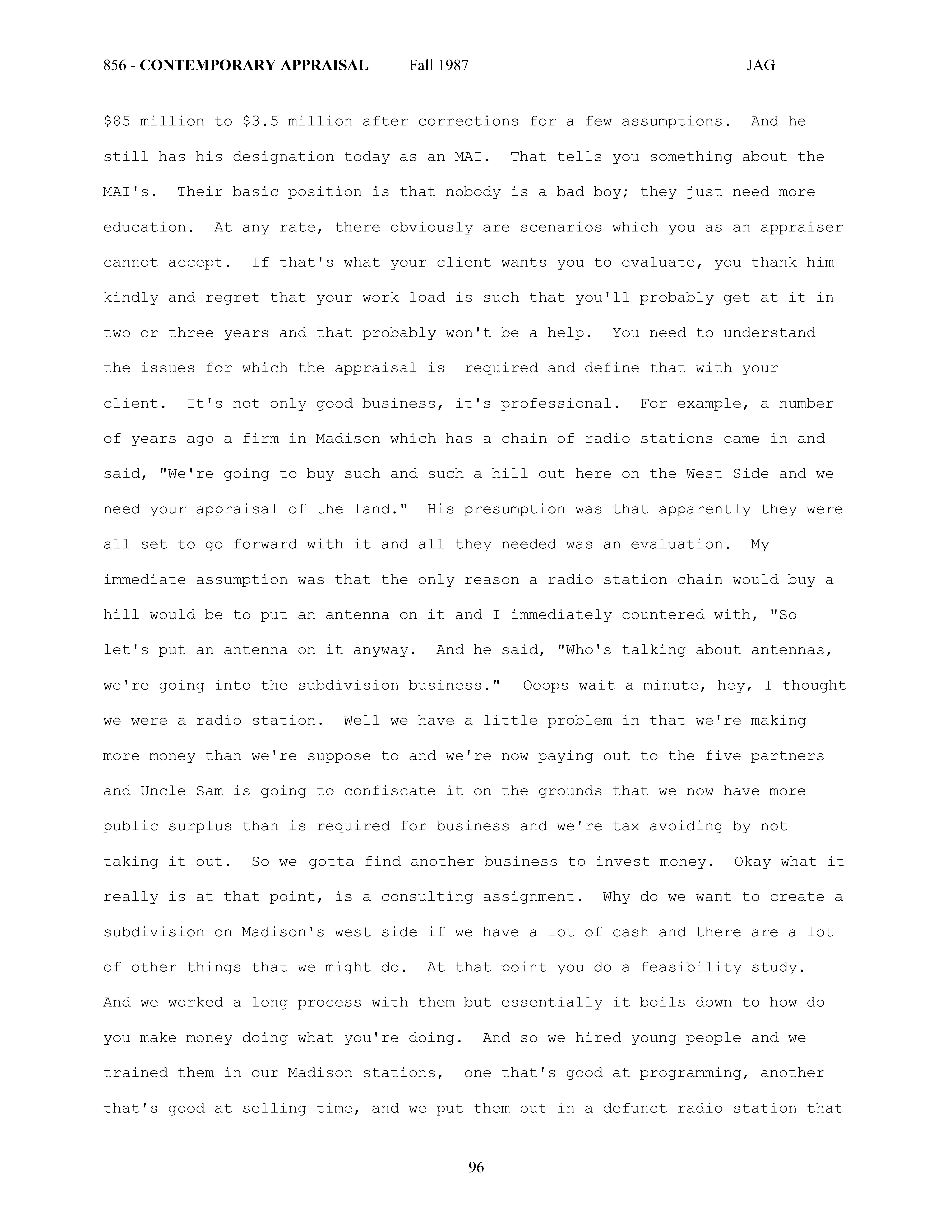 856 - CONTEMPORARY APPRAISAL Fall 1987 JAG

\$85 million to \$3.5 million after corrections for a few assumptions. And he still has his designation today as an MAI. That tells you something about the MAI's. Their basic position is that nobody is a bad boy; they just need more education. At any rate, there obviously are scenarios which you as an appraiser cannot accept. If that's what your client wants you to evaluate, you thank him kindly and regret that your work load is such that you'll probably get at it in two or three years and that probably won't be a help. You need to understand the issues for which the appraisal is required and define that with your client. It's not only good business, it's professional. For example, a number of years ago a firm in Madison which has a chain of radio stations came in and said, "We're going to buy such and such a hill out here on the West Side and we need your appraisal of the land." His presumption was that apparently they were all set to go forward with it and all they needed was an evaluation. My immediate assumption was that the only reason a radio station chain would buy a hill would be to put an antenna on it and I immediately countered with, "So let's put an antenna on it anyway. And he said, "Who's talking about antennas, we're going into the subdivision business." Ooops wait a minute, hey, I thought we were a radio station. Well we have a little problem in that we're making more money than we're suppose to and we're now paying out to the five partners and Uncle Sam is going to confiscate it on the grounds that we now have more public surplus than is required for business and we're tax avoiding by not taking it out. So we gotta find another business to invest money. Okay what it really is at that point, is a consulting assignment. Why do we want to create a subdivision on Madison's west side if we have a lot of cash and there are a lot of other things that we might do. At that point you do a feasibility study. And we worked a long process with them but essentially it boils down to how do you make money doing what you're doing. And so we hired young people and we trained them in our Madison stations, one that's good at programming, another that's good at selling time, and we put them out in a defunct radio station that

96